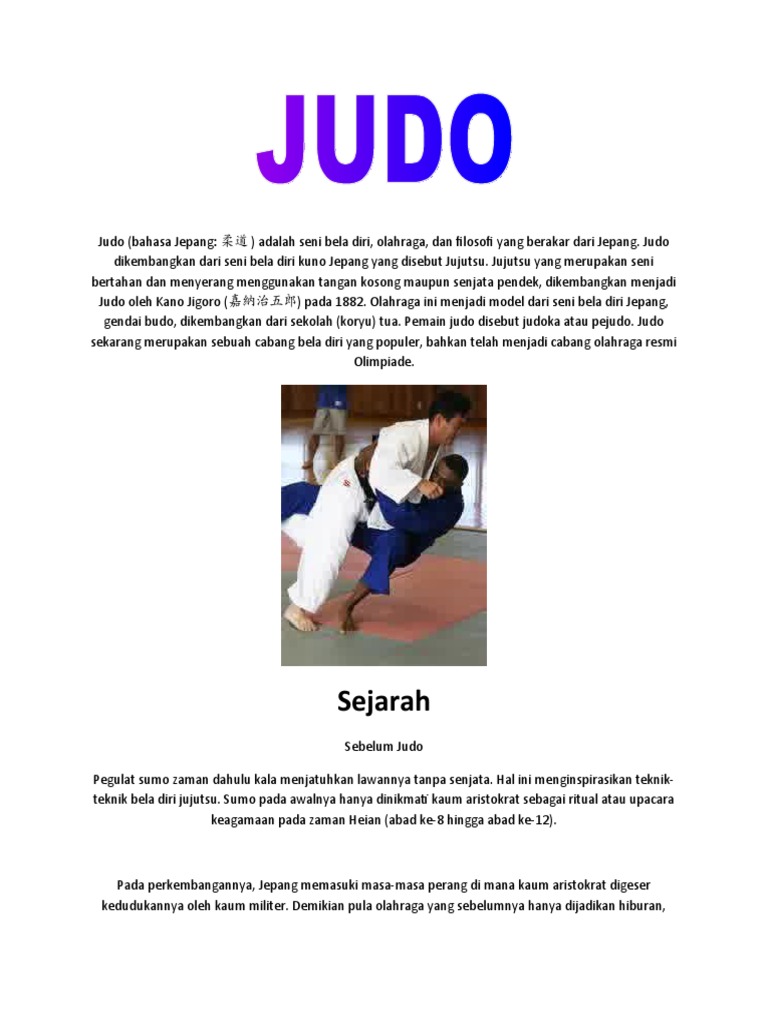 JUDO

Judo (bahasa Jepang: 柔道 ) adalah seni bela diri, olahraga, dan filosofi yang berakar dari Jepang. Judo dikembangkan dari seni bela diri kuno Jepang yang disebut Jujutsu. Jujutsu yang merupakan seni bertahan dan menyerang menggunakan tangan kosong maupun senjata pendek, dikembangkan menjadi Judo oleh Kano Jigoro (嘉納治五郎) pada 1882. Olahraga ini menjadi model dari seni bela diri Jepang, gendai budo, dikembangkan dari sekolah (koryu) tua. Pemain judo disebut judoka atau pejudo. Judo sekarang merupakan sebuah cabang bela diri yang populer, bahkan telah menjadi cabang olahraga resmi Olimpiade.

Sejarah

Sebelum Judo

Pegulat sumo zaman dahulu kala menjatuhkan lawannya tanpa senjata. Hal ini menginspirasikan teknik-teknik bela diri jujutsu. Sumo pada awalnya hanya dinikmati kaum aristokrat sebagai ritual atau upacara keagamaan pada zaman Heian (abad ke-8 hingga abad ke-12).

Pada perkembangannya, Jepang memasuki masa-masa perang di mana kaum aristokrat digeser kedudukannya oleh kaum militer. Demikian pula olahraga yang sebelumnya hanya dijadikan hiburan,